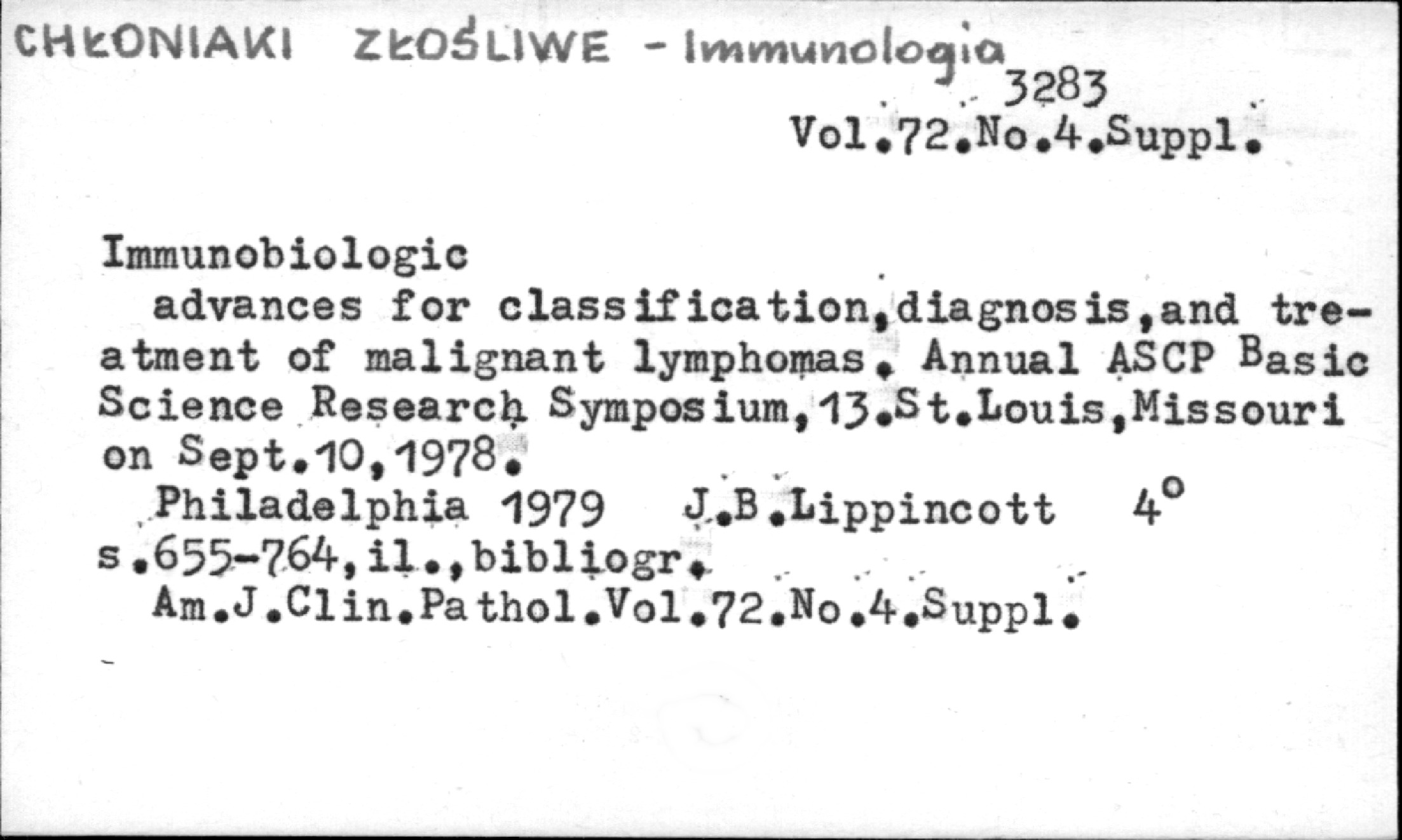 CHŁONIAKI ZŁOŚLIWE - Immunologia

3283

Vol.72.No.4.Suppl.

Immunobiologic

advances for classification,diagnosis,and treatment of malignant lymphomas. Annual ASCP Basic Science Research Symposium,13.St.Louis,Missouri on Sept.10,1978.

Philadelphia 1979 J.B.Lippincott 4°

s.655-764,il.,bibliogr.

Am.J.Clin.Pathol.Vol.72.No.4.Suppl.